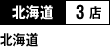 北海道　3 店

北海道